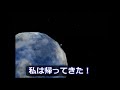 私は帰ってきた！